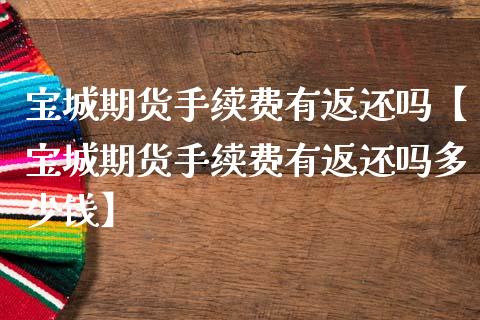 宝城期货手续费有返还吗【宝城期货手续费有返还吗多少钱】